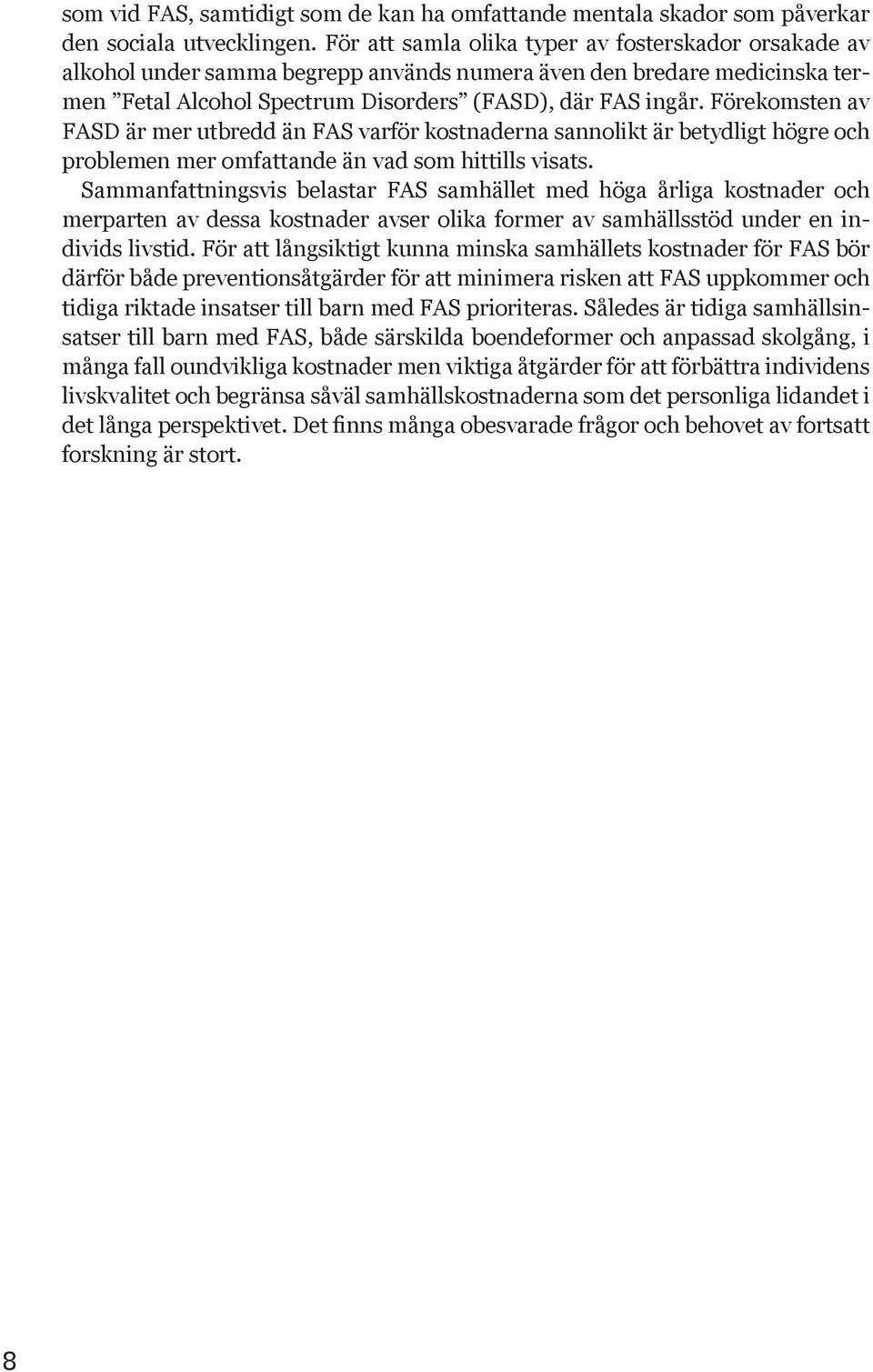 som vid FAS, samtidigt som de kan ha omfattande mentala skador som påverkar den sociala utvecklingen. För att samla olika typer av fosterskador orsakade av alkohol under samma begrepp används numera även den bredare medicinska termen ”Fetal Alcohol Spectrum Disorders” (FASD), där FAS ingår. Förekomsten av FASD är mer utbredd än FAS varför kostnaderna sannolikt är betydligt högre och problemen mer omfattande än vad som hittills visats.

Sammanfattningsvis belastar FAS samhället med höga årliga kostnader och merparten av dessa kostnader avser olika former av samhällsstöd under en individs livstid. För att långsiktigt kunna minska samhällets kostnader för FAS bör därför både preventionsåtgärder för att minimera risken att FAS uppkommer och tidiga riktade insatser till barn med FAS prioriteras. Således är tidiga samhällsinsatser till barn med FAS, både särskilda boendeformer och anpassad skolgång, i många fall oundvikliga kostnader men viktiga åtgärder för att förbättra individens livskvalitet och begränsa såväl samhällskostnaderna som det personliga lidandet i det långa perspektivet. Det finns många obesvarade frågor och behovet av fortsatt forskning är stort.

8